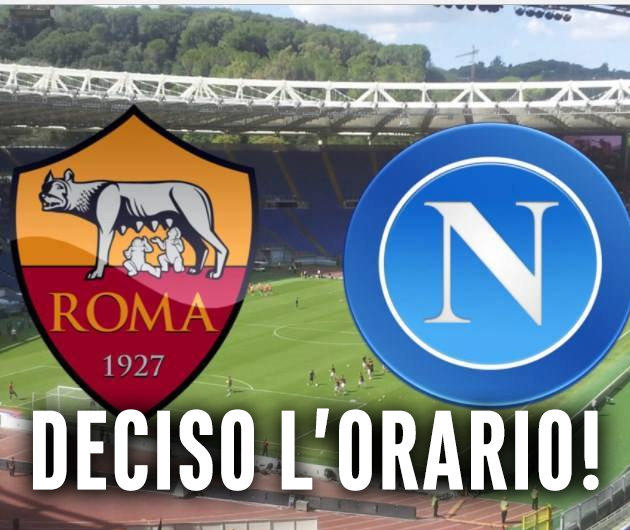 ROMA
1927

N

DECISO L'ORARIO!